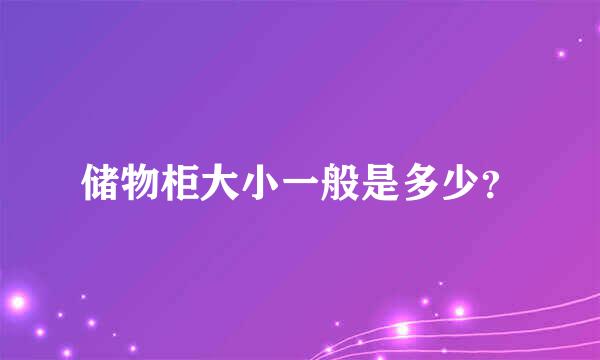 储物柜大小一般是多少?